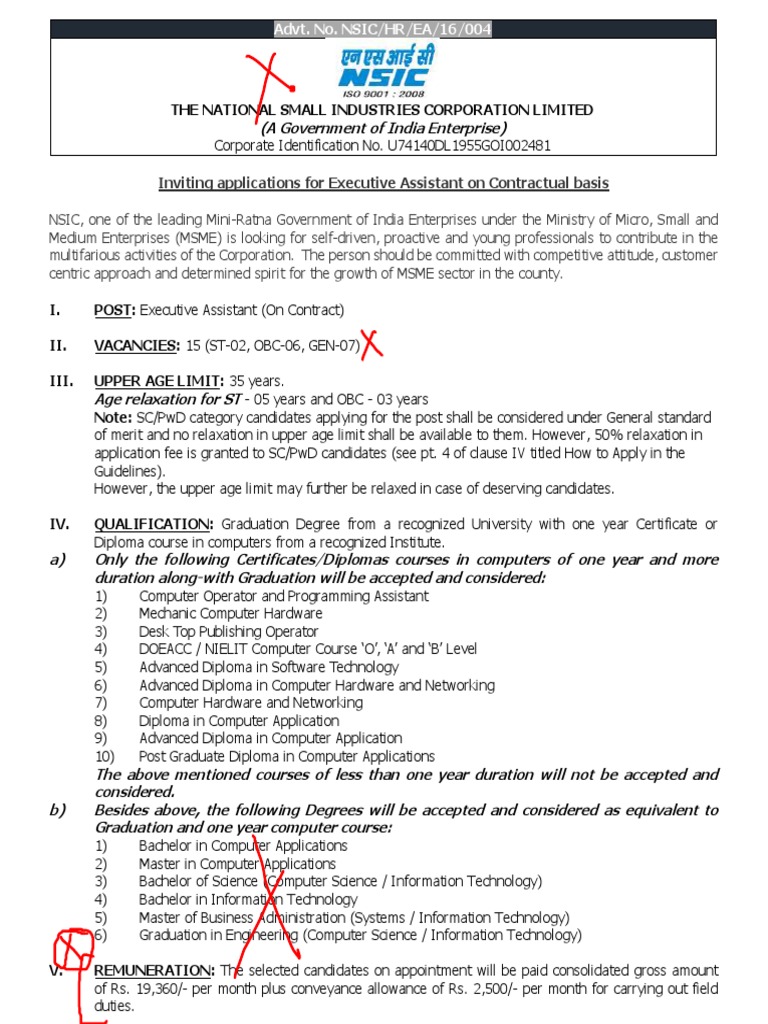 Advt. No. NSIC/HR/EA/16/004

एन एस आई सी
NSIC
ISO 9001 : 2008

THE NATIONAL SMALL INDUSTRIES CORPORATION LIMITED
(A Government of India Enterprise)
Corporate Identification No. U74140DL1955GOI002481

Inviting applications for Executive Assistant on Contractual basis

NSIC, one of the leading Mini-Ratna Government of India Enterprises under the Ministry of Micro, Small and Medium Enterprises (MSME) is looking for self-driven, proactive and young professionals to contribute in the multifarious activities of the Corporation. The person should be committed with competitive attitude, customer centric approach and determined spirit for the growth of MSME sector in the county.

I. POST: Executive Assistant (On Contract)

II. VACANCIES: 15 (ST-02, OBC-06, GEN-07)

III. UPPER AGE LIMIT: 35 years.
Age relaxation for ST - 05 years and OBC - 03 years
Note: SC/PwD category candidates applying for the post shall be considered under General standard of merit and no relaxation in upper age limit shall be available to them. However, 50% relaxation in application fee is granted to SC/PwD candidates (see pt. 4 of clause IV titled How to Apply in the Guidelines).
However, the upper age limit may further be relaxed in case of deserving candidates.

IV. QUALIFICATION: Graduation Degree from a recognized University with one year Certificate or Diploma course in computers from a recognized Institute.
a) Only the following Certificates/Diplomas courses in computers of one year and more duration along-with Graduation will be accepted and considered:
1) Computer Operator and Programming Assistant
2) Mechanic Computer Hardware
3) Desk Top Publishing Operator
4) DOEACC / NIELIT Computer Course 'O', 'A' and 'B' Level
5) Advanced Diploma in Software Technology
6) Advanced Diploma in Computer Hardware and Networking
7) Computer Hardware and Networking
8) Diploma in Computer Application
9) Advanced Diploma in Computer Application
10) Post Graduate Diploma in Computer Applications
The above mentioned courses of less than one year duration will not be accepted and considered.
b) Besides above, the following Degrees will be accepted and considered as equivalent to Graduation and one year computer course:
1) Bachelor in Computer Applications
2) Master in Computer Applications
3) Bachelor of Science (Computer Science / Information Technology)
4) Bachelor in Information Technology
5) Master of Business Administration (Systems / Information Technology)
6) Graduation in Engineering (Computer Science / Information Technology)

V. REMUNERATION: The selected candidates on appointment will be paid consolidated gross amount of Rs. 19,360/- per month plus conveyance allowance of Rs. 2,500/- per month for carrying out field duties.